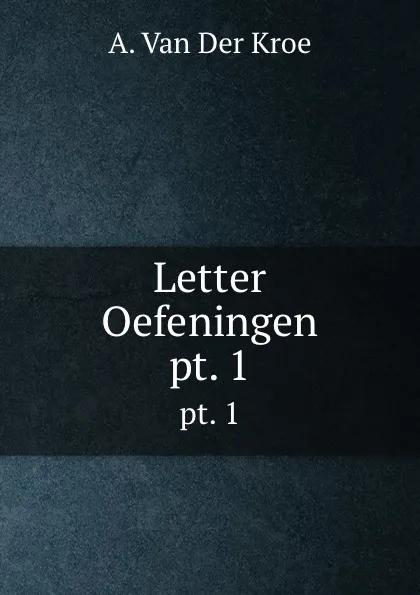 A. Van Der Kroe

Letter
Oefeningen
pt. 1

pt. 1